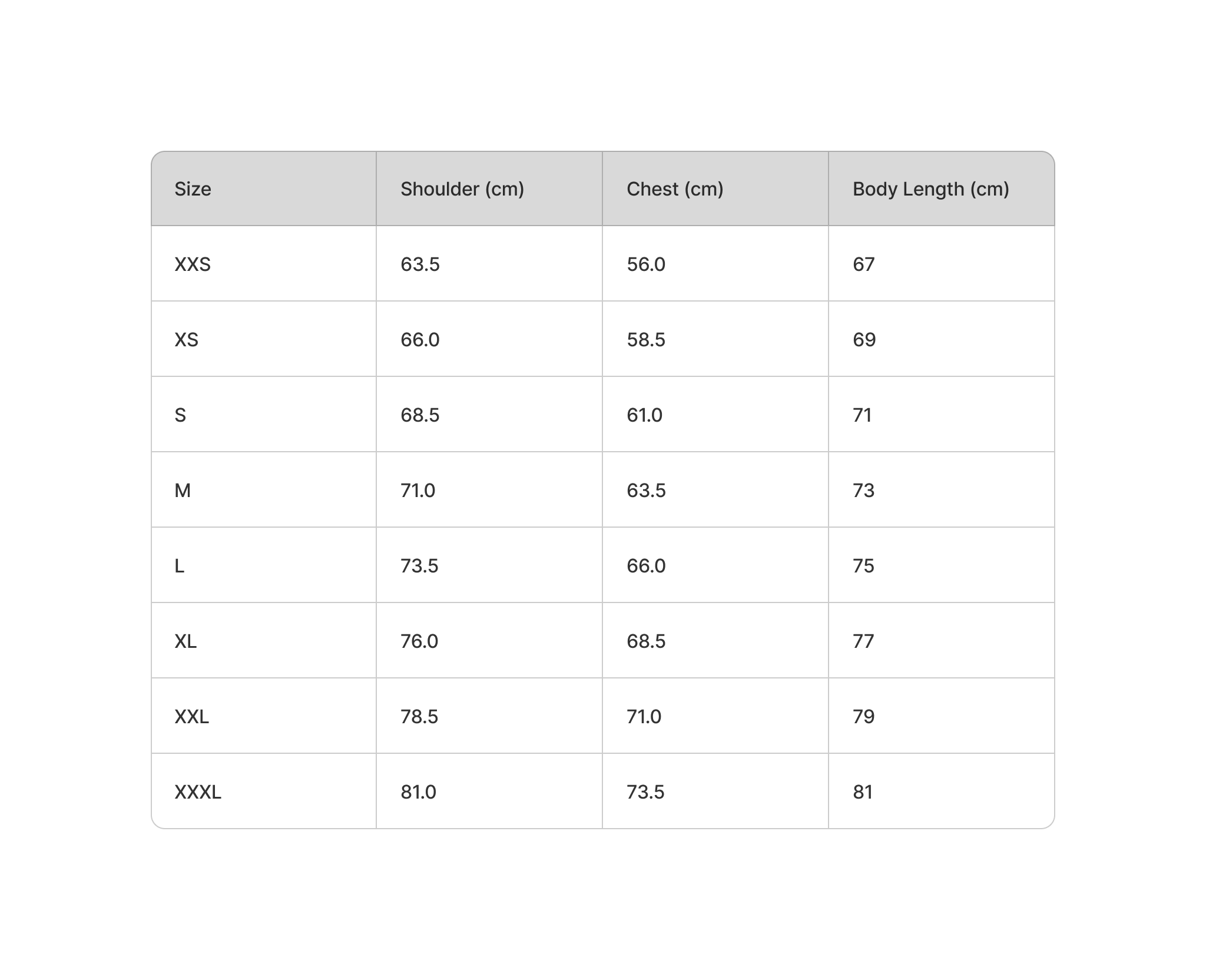 | Size | Shoulder (cm) | Chest (cm) | Body Length (cm) |
|---|---|---|---|
| XXS | 63.5 | 56.0 | 67 |
| XS | 66.0 | 58.5 | 69 |
| S | 68.5 | 61.0 | 71 |
| M | 71.0 | 63.5 | 73 |
| L | 73.5 | 66.0 | 75 |
| XL | 76.0 | 68.5 | 77 |
| XXL | 78.5 | 71.0 | 79 |
| XXXL | 81.0 | 73.5 | 81 |